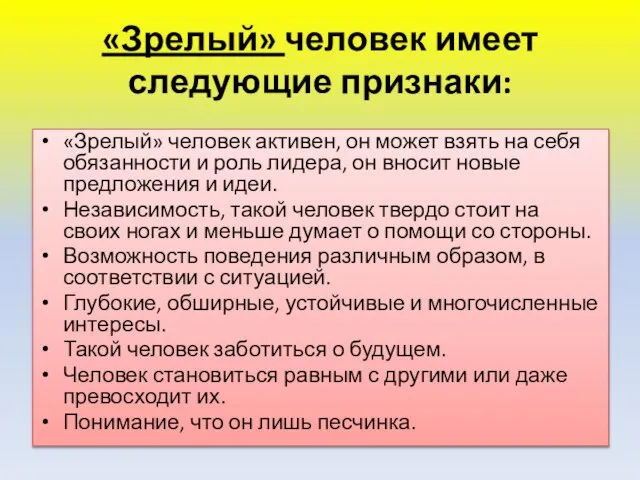 «Зрелый» человек имеет следующие признаки:

• «Зрелый» человек активен, он может взять на себя обязанности и роль лидера, он вносит новые предложения и идеи.
• Независимость, такой человек твердо стоит на своих ногах и меньше думает о помощи со стороны.
• Возможность поведения различным образом, в соответствии с ситуацией.
• Глубокие, обширные, устойчивые и многочисленные интересы.
• Такой человек заботиться о будущем.
• Человек становиться равным с другими или даже превосходит их.
• Понимание, что он лишь песчинка.